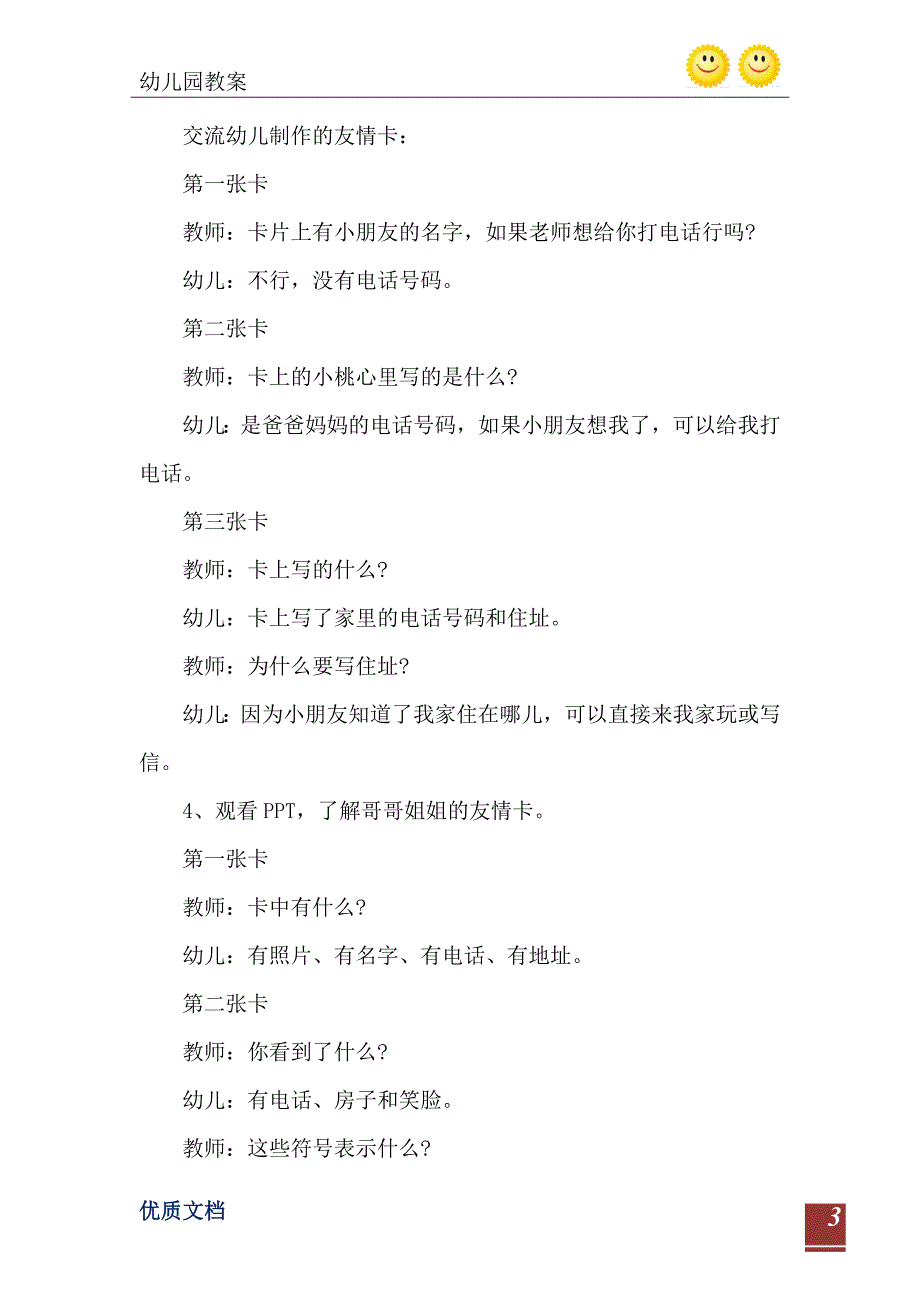 幼儿园教案

交流幼儿制作的友情卡：

第一张卡

教师：卡片上有小朋友的名字，如果老师想给你打电话行吗？

幼儿：不行，没有电话号码。

第二张卡

教师：卡上的小桃心里写的是什么？

幼儿：是爸爸妈妈的电话号码，如果小朋友想我了，可以给我打电话。

第三张卡

教师：卡上写的什么？

幼儿：卡上写了家里的电话号码和住址。

教师：为什么要写住址？

幼儿：因为小朋友知道了我家住在哪儿，可以直接来我家玩或写信。

4、观看 PPT，了解哥哥姐姐的友情卡。

第一张卡

教师：卡中有什么？

幼儿：有照片、有名字、有电话、有地址。

第二张卡

教师：你看到了什么？

幼儿：有电话、房子和笑脸。

教师：这些符号表示什么？

优质文档

3